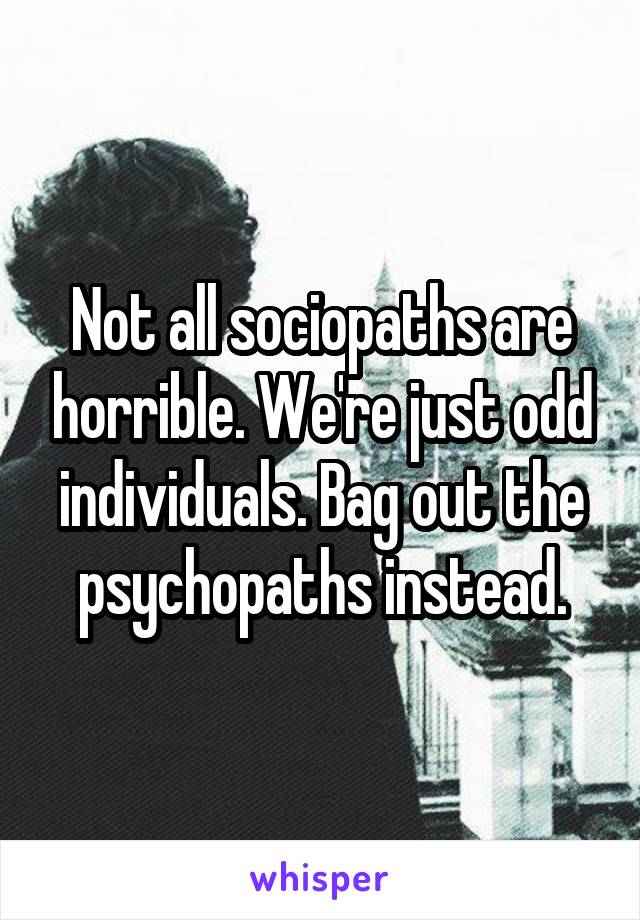 Not all sociopaths are horrible. We're just odd individuals. Bag out the psychopaths instead.

whisper